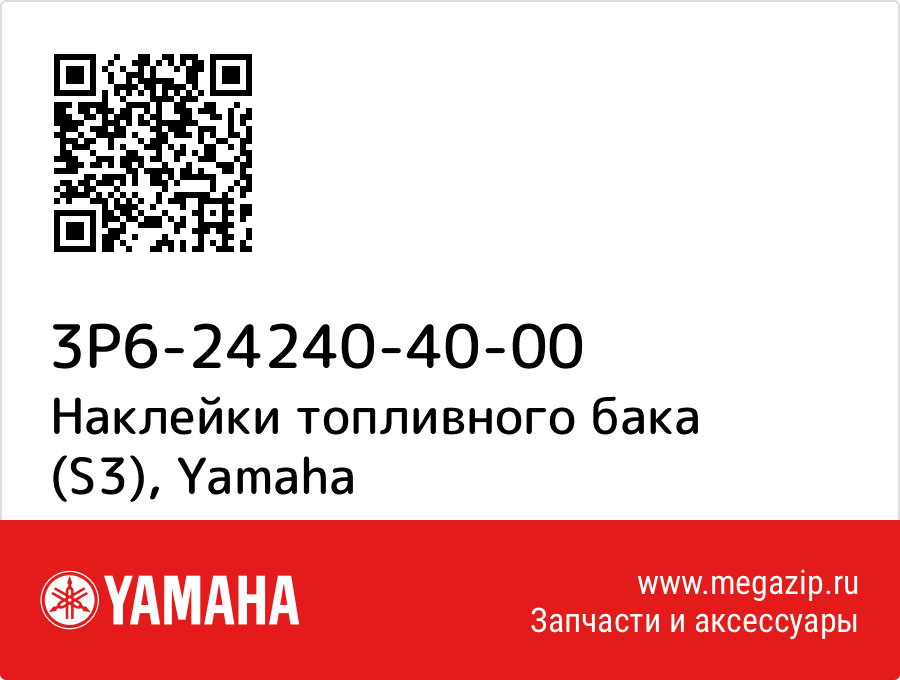 3P6-24240-40-00
Наклейки топливного бака (S3), Yamaha

YAMAHA

www.megazip.ru
Запчасти и аксессуары